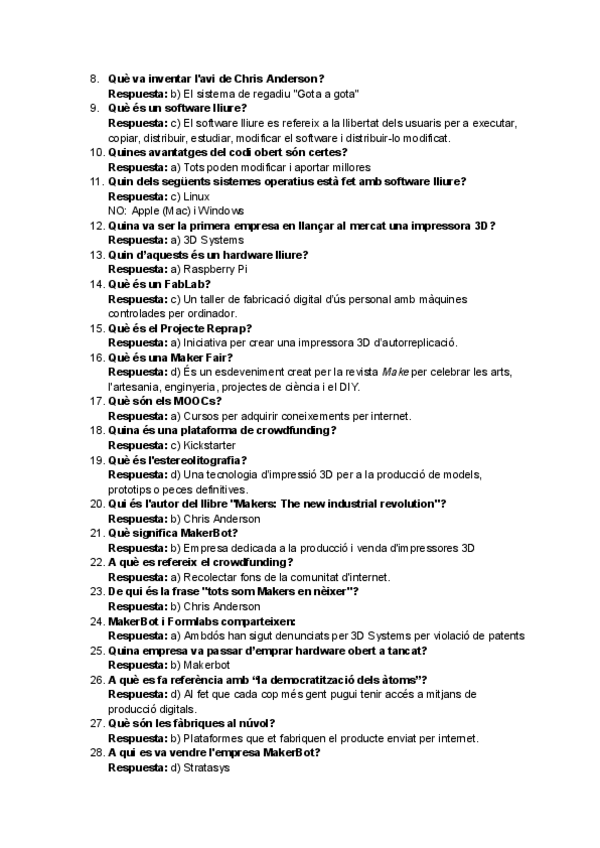 8. Què va inventar l'avi de Chris Anderson?
Respuesta: b) El sistema de regadiu "Gota a gota"
9. Què és un software lliure?
Respuesta: c) El software lliure es refereix a la llibertat dels usuaris per a executar, copiar, distribuir, estudiar, modificar el software i distribuir-lo modificat.
10. Quines avantatges del codi obert són certes?
Respuesta: a) Tots poden modificar i aportar millores
11. Quin dels següents sistemes operatius està fet amb software lliure?
Respuesta: c) Linux
NO: Apple (Mac) i Windows
12. Quina va ser la primera empresa en llançar al mercat una impressora 3D?
Respuesta: a) 3D Systems
13. Quin d'aquests és un hardware lliure?
Respuesta: a) Raspberry Pi
14. Què és un FabLab?
Respuesta: c) Un taller de fabricació digital d'ús personal amb màquines controlades per ordinador.
15. Què és el Projecte Reprap?
Respuesta: a) Iniciativa per crear una impressora 3D d'autorreplicació.
16. Què és una Maker Fair?
Respuesta: d) És un esdeveniment creat per la revista Make per celebrar les arts, l'artesania, enginyeria, projectes de ciència i el DIY.
17. Què són els MOOCs?
Respuesta: a) Cursos per adquirir coneixements per internet.
18. Quina és una plataforma de crowdfunding?
Respuesta: c) Kickstarter
19. Què és l'estereolitografia?
Respuesta: d) Una tecnologia d'impressió 3D per a la producció de models, prototips o peces definitives.
20. Qui és l'autor del llibre "Makers: The new industrial revolution"?
Respuesta: b) Chris Anderson
21. Què significa MakerBot?
Respuesta: b) Empresa dedicada a la producció i venda d'impressores 3D
22. A què es refereix el crowdfunding?
Respuesta: a) Recolectar fons de la comunitat d'internet.
23. De qui és la frase "tots som Makers en nèixer"?
Respuesta: b) Chris Anderson
24. MakerBot i Formlabs comparteixen:
Respuesta: a) Ambdós han sigut denunciats per 3D Systems per violació de patents
25. Quina empresa va passar d'emprar hardware obert a tancat?
Respuesta: b) Makerbot
26. A què es fa referència amb "la democratització dels àtoms"?
Respuesta: d) Al fet que cada cop més gent pugui tenir accés a mitjans de producció digitals.
27. Què són les fàbriques al núvol?
Respuesta: b) Plataformes que et fabriquen el producte enviat per internet.
28. A qui es va vendre l'empresa MakerBot?
Respuesta: d) Stratasys